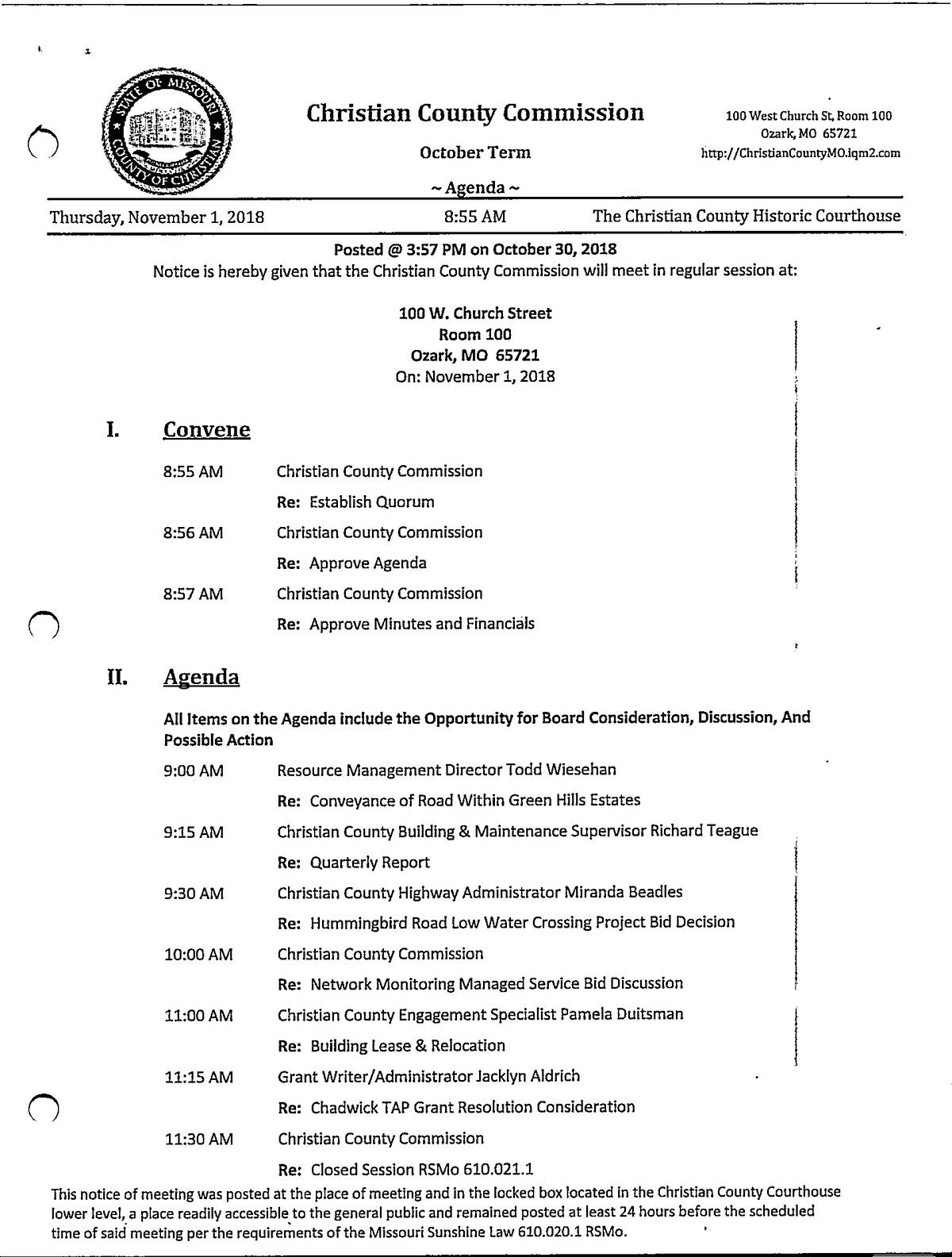 STATE OF MISSOURI
COUNTY OF CHRISTIAN

Christian County Commission
October Term
~ Agenda ~

100 West Church St, Room 100
Ozark, MO 65721
http://ChristianCountyMO.iqm2.com

Thursday, November 1, 2018 8:55 AM The Christian County Historic Courthouse

Posted @ 3:57 PM on October 30, 2018
Notice is hereby given that the Christian County Commission will meet in regular session at:

100 W. Church Street
Room 100
Ozark, MO 65721
On: November 1, 2018

I. Convene

8:55 AM Christian County Commission
Re: Establish Quorum
8:56 AM Christian County Commission
Re: Approve Agenda
8:57 AM Christian County Commission
Re: Approve Minutes and Financials

II. Agenda

All Items on the Agenda include the Opportunity for Board Consideration, Discussion, And Possible Action

9:00 AM Resource Management Director Todd Wiesehan
Re: Conveyance of Road Within Green Hills Estates
9:15 AM Christian County Building & Maintenance Supervisor Richard Teague
Re: Quarterly Report
9:30 AM Christian County Highway Administrator Miranda Beadles
Re: Hummingbird Road Low Water Crossing Project Bid Decision
10:00 AM Christian County Commission
Re: Network Monitoring Managed Service Bid Discussion
11:00 AM Christian County Engagement Specialist Pamela Duitsman
Re: Building Lease & Relocation
11:15 AM Grant Writer/Administrator Jacklyn Aldrich
Re: Chadwick TAP Grant Resolution Consideration
11:30 AM Christian County Commission
Re: Closed Session RSMo 610.021.1

This notice of meeting was posted at the place of meeting and in the locked box located in the Christian County Courthouse lower level, a place readily accessible to the general public and remained posted at least 24 hours before the scheduled time of said meeting per the requirements of the Missouri Sunshine Law 610.020.1 RSMo.